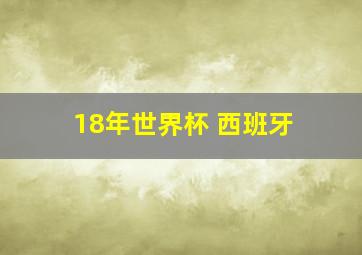 18年世界杯 西班牙